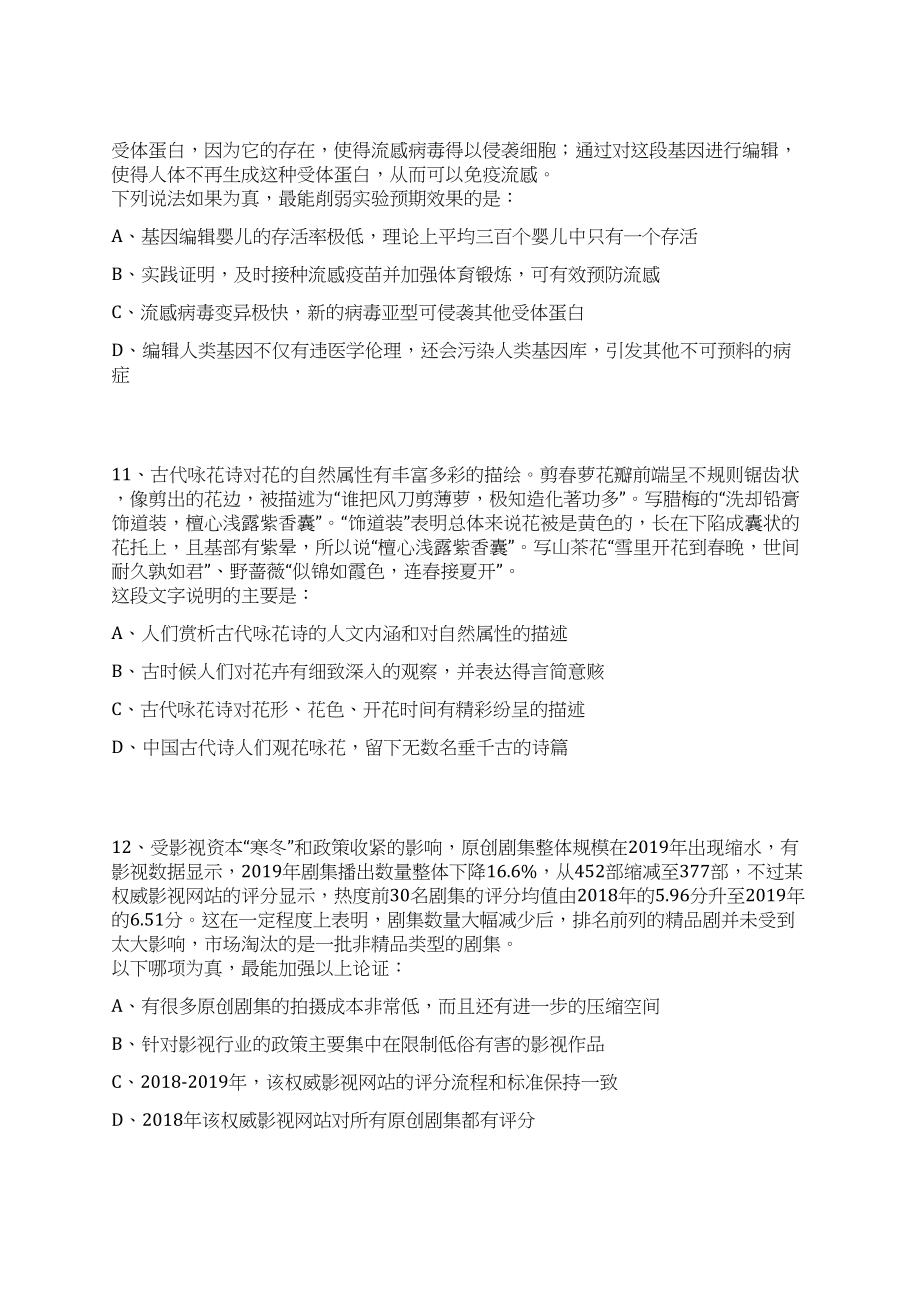 受体蛋白，因为它的存在，使得流感病毒得以侵袭细胞；通过对这段基因进行编辑，使得人体不再生成这种受体蛋白，从而可以免疫流感。
下列说法如果为真，最能削弱实验预期效果的是：

A、基因编辑婴儿的存活率极低，理论上平均三百个婴儿中只有一个存活

B、实践证明，及时接种流感疫苗并加强体育锻炼，可有效预防流感

C、流感病毒变异极快，新的病毒亚型可侵袭其他受体蛋白

D、编辑人类基因不仅有违医学伦理，还会污染人类基因库，引发其他不可预料的病症

11、古代咏花诗对花的自然属性有丰富多彩的描绘。剪春萝花瓣前端呈不规则锯齿状，像剪出的花边，被描述为“谁把风刀剪薄萝，极知造化著功多”。写腊梅的“洗却铅膏饰道装，檀心浅露紫香囊”。“饰道装”表明总体来说花被是黄色的，长在下陷成囊状的花托上，且基部有紫晕，所以说“檀心浅露紫香囊”。写山茶花“雪里开花到春晚，世间耐久孰如君”、野蔷薇“似锦如霞色，连春接夏开”。
这段文字说明的主要是：

A、人们赏析古代咏花诗的人文内涵和对自然属性的描述

B、古时候人们对花卉有细致深入的观察，并表达得言简意赅

C、古代咏花诗对花形、花色、开花时间有精彩纷呈的描述

D、中国古代诗人们观花咏花，留下无数名垂千古的诗篇

12、受影视资本“寒冬”和政策收紧的影响，原创剧集整体规模在2019年出现缩水，有影视数据显示，2019年剧集播出数量整体下降16.6%，从452部缩减至377部，不过某权威影视网站的评分显示，热度前30名剧集的评分均值由2018年的5.96分升至2019年的6.51分。这在一定程度上表明，剧集数量大幅减少后，排名前列的精品剧并未受到太大影响，市场淘汰的是一批非精品类型的剧集。
以下哪项为真，最能加强以上论证：

A、有很多原创剧集的拍摄成本非常低，而且还有进一步的压缩空间

B、针对影视行业的政策主要集中在限制低俗有害的影视作品

C、2018-2019年，该权威影视网站的评分流程和标准保持一致

D、2018年该权威影视网站对所有原创剧集都有评分